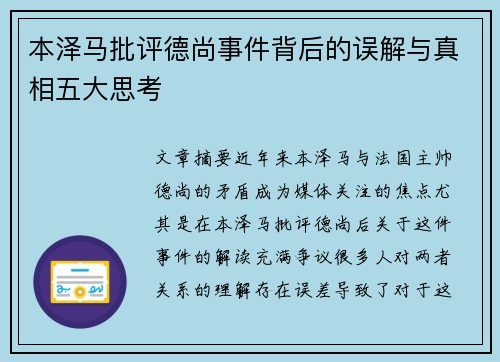 本泽马批评德尚事件背后的误解与真相五大思考

文章摘要近年来本泽马与法国主帅德尚的矛盾成为媒体关注的焦点尤其是在本泽马批评德尚后关于这件事件的解读充满争议很多人对两者关系的理解存在误差导致了对于这